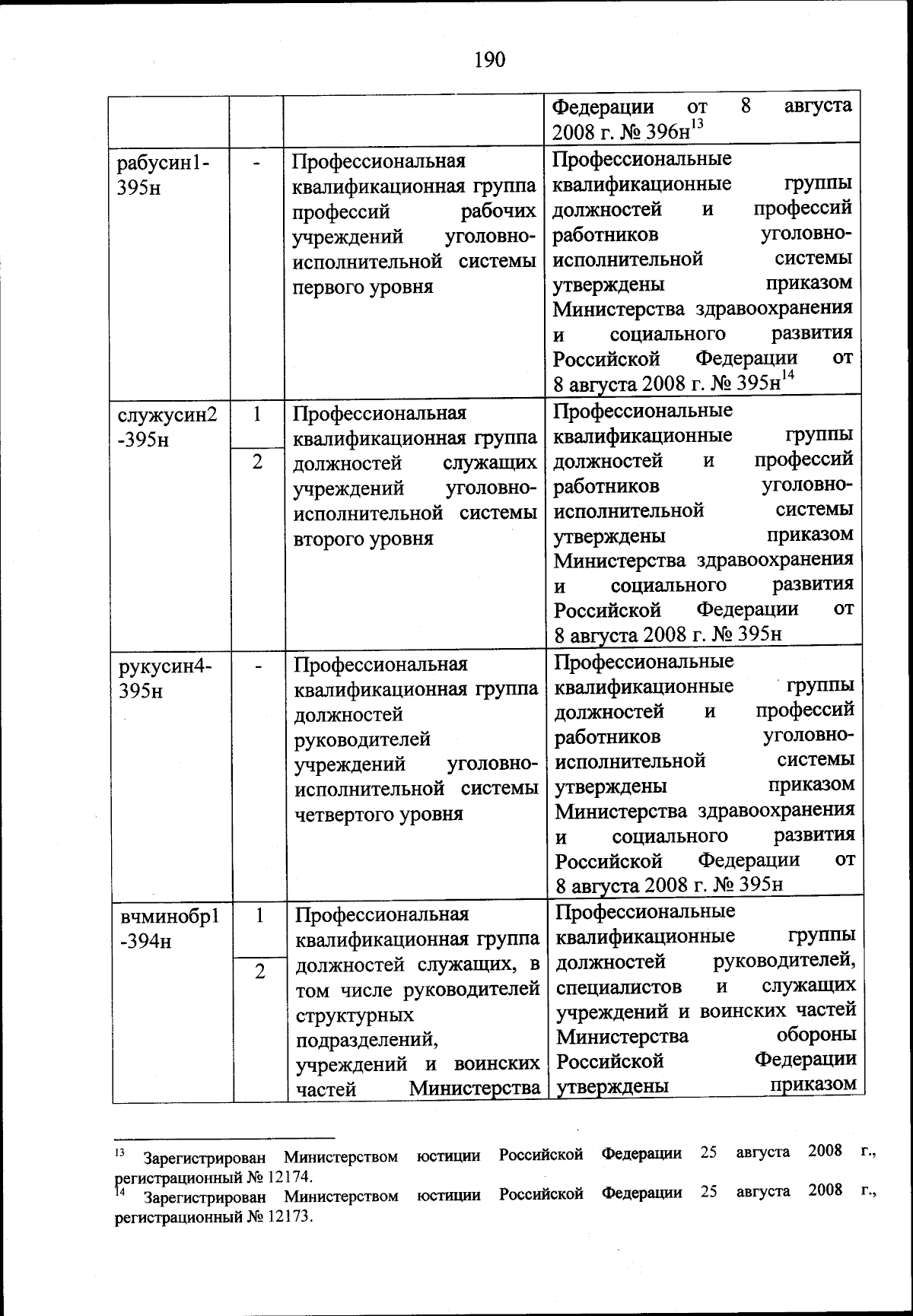 190

| | | | Федерации от 8 августа 2008 г. № 396н$^{13}$ |
|---|---|---|---|
| рабусин1-395н | - | Профессиональная квалификационная группа профессий рабочих учреждений уголовно-исполнительной системы первого уровня | Профессиональные квалификационные группы должностей и профессий работников уголовно-исполнительной системы утверждены приказом Министерства здравоохранения и социального развития Российской Федерации от 8 августа 2008 г. № 395н$^{14}$ |
| служусин2-395н | 1 | Профессиональная квалификационная группа должностей служащих учреждений уголовно-исполнительной системы второго уровня | Профессиональные квалификационные группы должностей и профессий работников уголовно-исполнительной системы утверждены приказом Министерства здравоохранения и социального развития Российской Федерации от 8 августа 2008 г. № 395н |
| | 2 | | |
| рукусин4-395н | - | Профессиональная квалификационная группа должностей руководителей учреждений уголовно-исполнительной системы четвертого уровня | Профессиональные квалификационные группы должностей и профессий работников уголовно-исполнительной системы утверждены приказом Министерства здравоохранения и социального развития Российской Федерации от 8 августа 2008 г. № 395н |
| вчминобр1-394н | 1 | Профессиональная квалификационная группа должностей служащих, в том числе руководителей структурных подразделений, учреждений и воинских частей Министерства | Профессиональные квалификационные группы должностей руководителей, специалистов и служащих учреждений и воинских частей Министерства обороны Российской Федерации утверждены приказом |
| | 2 | | |

$^{13}$ Зарегистрирован Министерством юстиции Российской Федерации 25 августа 2008 г., регистрационный № 12174.
$^{14}$ Зарегистрирован Министерством юстиции Российской Федерации 25 августа 2008 г., регистрационный № 12173.